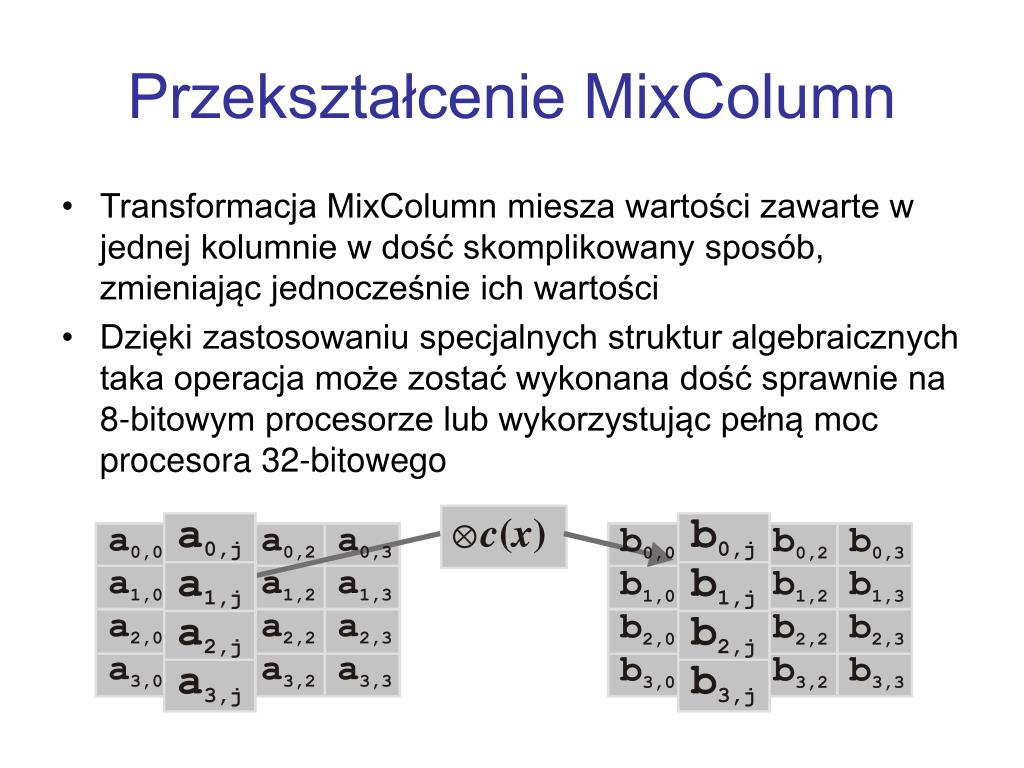 Przekształcenie MixColumn

• Transformacja MixColumn miesza wartości zawarte w jednej kolumnie w dość skomplikowany sposób, zmieniając jednocześnie ich wartości
• Dzięki zastosowaniu specjalnych struktur algebraicznych taka operacja może zostać wykonana dość sprawnie na 8-bitowym procesorze lub wykorzystując pełną moc procesora 32-bitowego

| $a_{0,0}$ | $a_{0,j}$ | $a_{0,2}$ | $a_{0,3}$ |
|---|---|---|---|
| $a_{1,0}$ | $a_{1,j}$ | $a_{1,2}$ | $a_{1,3}$ |
| $a_{2,0}$ | $a_{2,j}$ | $a_{2,2}$ | $a_{2,3}$ |
| $a_{3,0}$ | $a_{3,j}$ | $a_{3,2}$ | $a_{3,3}$ |

$\otimes c(x)$

| $b_{0,0}$ | $b_{0,j}$ | $b_{0,2}$ | $b_{0,3}$ |
|---|---|---|---|
| $b_{1,0}$ | $b_{1,j}$ | $b_{1,2}$ | $b_{1,3}$ |
| $b_{2,0}$ | $b_{2,j}$ | $b_{2,2}$ | $b_{2,3}$ |
| $b_{3,0}$ | $b_{3,j}$ | $b_{3,2}$ | $b_{3,3}$ |